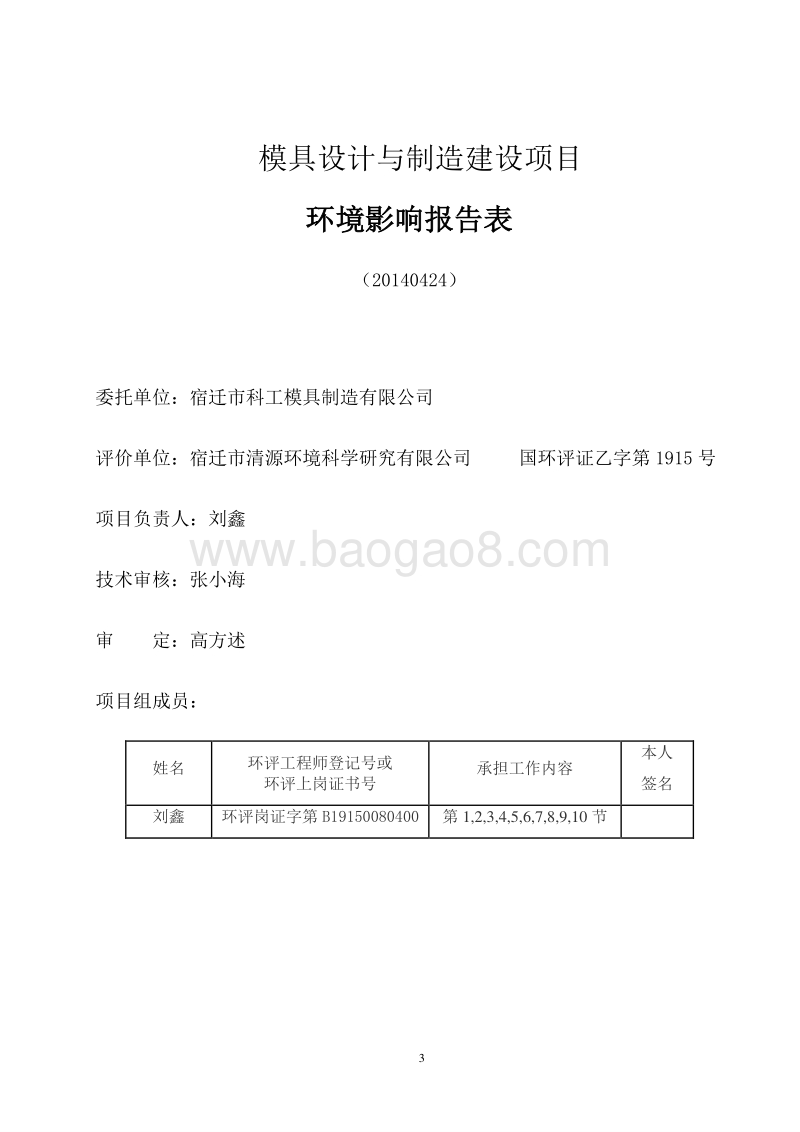 模具设计与制造建设项目

环境影响报告表

（20140424）

委托单位：宿迁市科工模具制造有限公司

评价单位：宿迁市清源环境科学研究有限公司　　国环评证乙字第 1915 号

项目负责人：刘鑫

www.baogao8.com

技术审核：张小海

审　　定：高方述

项目组成员：

| 姓名 | 环评工程师登记号或环评上岗证书号 | 承担工作内容 | 本人签名 |
|---|---|---|---|
| 刘鑫 | 环评岗证字第 B19150080400 | 第 1,2,3,4,5,6,7,8,9,10 节 | |

3